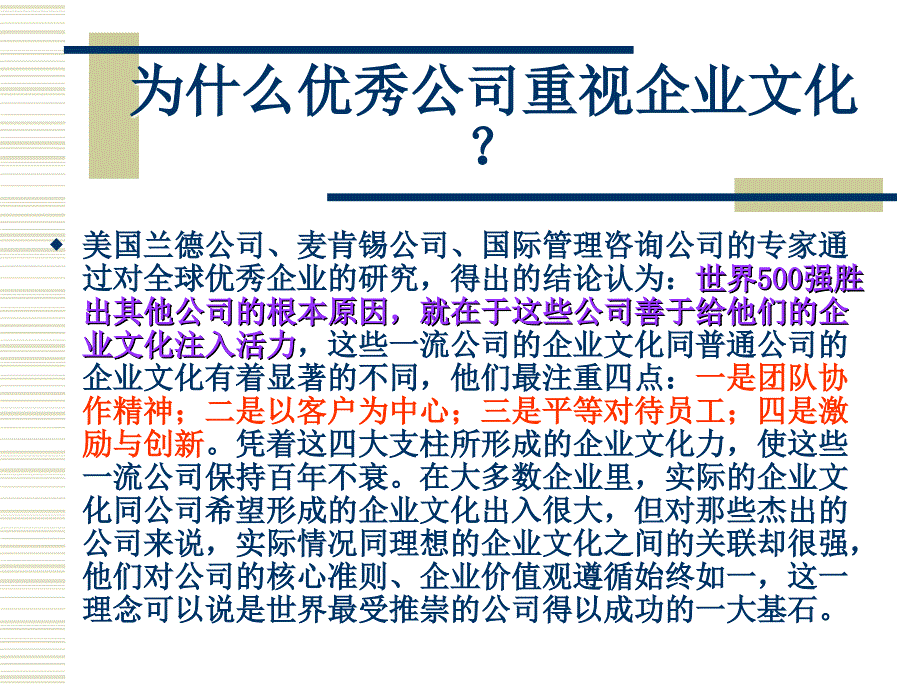 为什么优秀公司重视企业文化？

美国兰德公司、麦肯锡公司、国际管理咨询公司的专家通过对全球优秀企业的研究，得出的结论认为：世界500强胜出其他公司的根本原因，就在于这些公司善于给他们的企业文化注入活力，这些一流公司的企业文化同普通公司的企业文化有着显著的不同，他们最注重四点：一是团队协作精神；二是以客户为中心；三是平等对待员工；四是激励与创新。凭着这四大支柱所形成的企业文化力，使这些一流公司保持百年不衰。在大多数企业里，实际的企业文化同公司希望形成的企业文化出入很大，但对那些杰出的公司来说，实际情况同理想的企业文化之间的关联却很强，他们对公司的核心准则、企业价值观遵循始终如一，这一理念可以说是世界最受推崇的公司得以成功的一大基石。